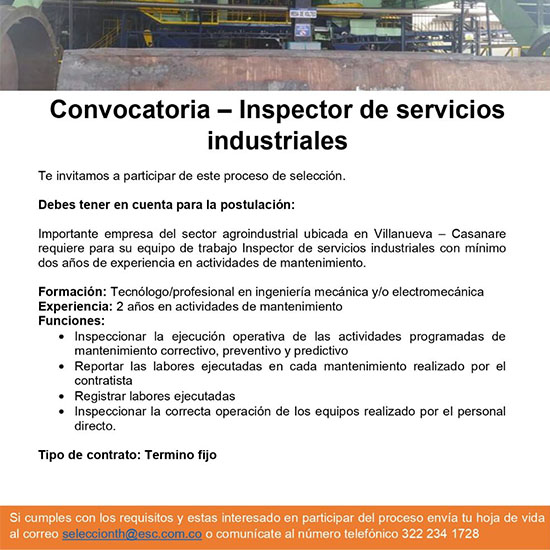 Convocatoria – Inspector de servicios industriales

Te invitamos a participar de este proceso de selección.

Debes tener en cuenta para la postulación:

Importante empresa del sector agroindustrial ubicada en Villanueva – Casanare requiere para su equipo de trabajo Inspector de servicios industriales con mínimo dos años de experiencia en actividades de mantenimiento.

Formación: Tecnólogo/profesional en ingeniería mecánica y/o electromecánica
Experiencia: 2 años en actividades de mantenimiento
Funciones:
• Inspeccionar la ejecución operativa de las actividades programadas de mantenimiento correctivo, preventivo y predictivo
• Reportar las labores ejecutadas en cada mantenimiento realizado por el contratista
• Registrar labores ejecutadas
• Inspeccionar la correcta operación de los equipos realizado por el personal directo.

Tipo de contrato: Termino fijo

Si cumples con los requisitos y estas interesado en participar del proceso envía tu hoja de vida al correo seleccionth@esc.com.co o comunícate al número telefónico 322 234 1728